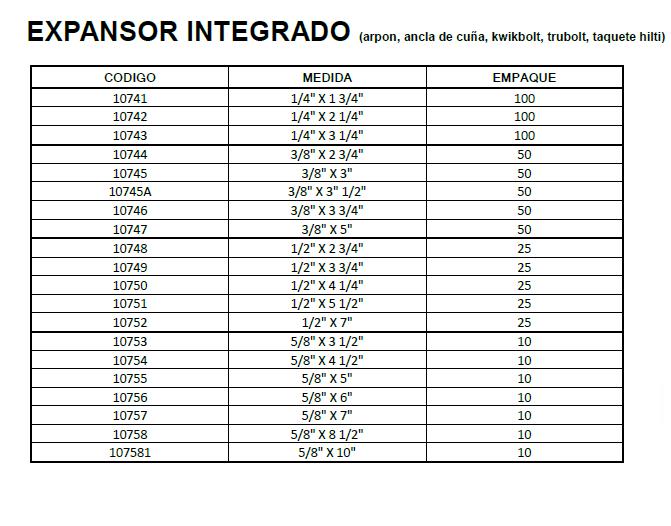 EXPANSOR INTEGRADO (arpon, ancla de cuña, kwikbolt, trubolt, taquete hilti)

| CODIGO | MEDIDA | EMPAQUE |
|---|---|---|
| 10741 | 1/4" X 1 3/4" | 100 |
| 10742 | 1/4" X 2 1/4" | 100 |
| 10743 | 1/4" X 3 1/4" | 100 |
| 10744 | 3/8" X 2 3/4" | 50 |
| 10745 | 3/8" X 3" | 50 |
| 10745A | 3/8" X 3" 1/2" | 50 |
| 10746 | 3/8" X 3 3/4" | 50 |
| 10747 | 3/8" X 5" | 50 |
| 10748 | 1/2" X 2 3/4" | 25 |
| 10749 | 1/2" X 3 3/4" | 25 |
| 10750 | 1/2" X 4 1/4" | 25 |
| 10751 | 1/2" X 5 1/2" | 25 |
| 10752 | 1/2" X 7" | 25 |
| 10753 | 5/8" X 3 1/2" | 10 |
| 10754 | 5/8" X 4 1/2" | 10 |
| 10755 | 5/8" X 5" | 10 |
| 10756 | 5/8" X 6" | 10 |
| 10757 | 5/8" X 7" | 10 |
| 10758 | 5/8" X 8 1/2" | 10 |
| 107581 | 5/8" X 10" | 10 |